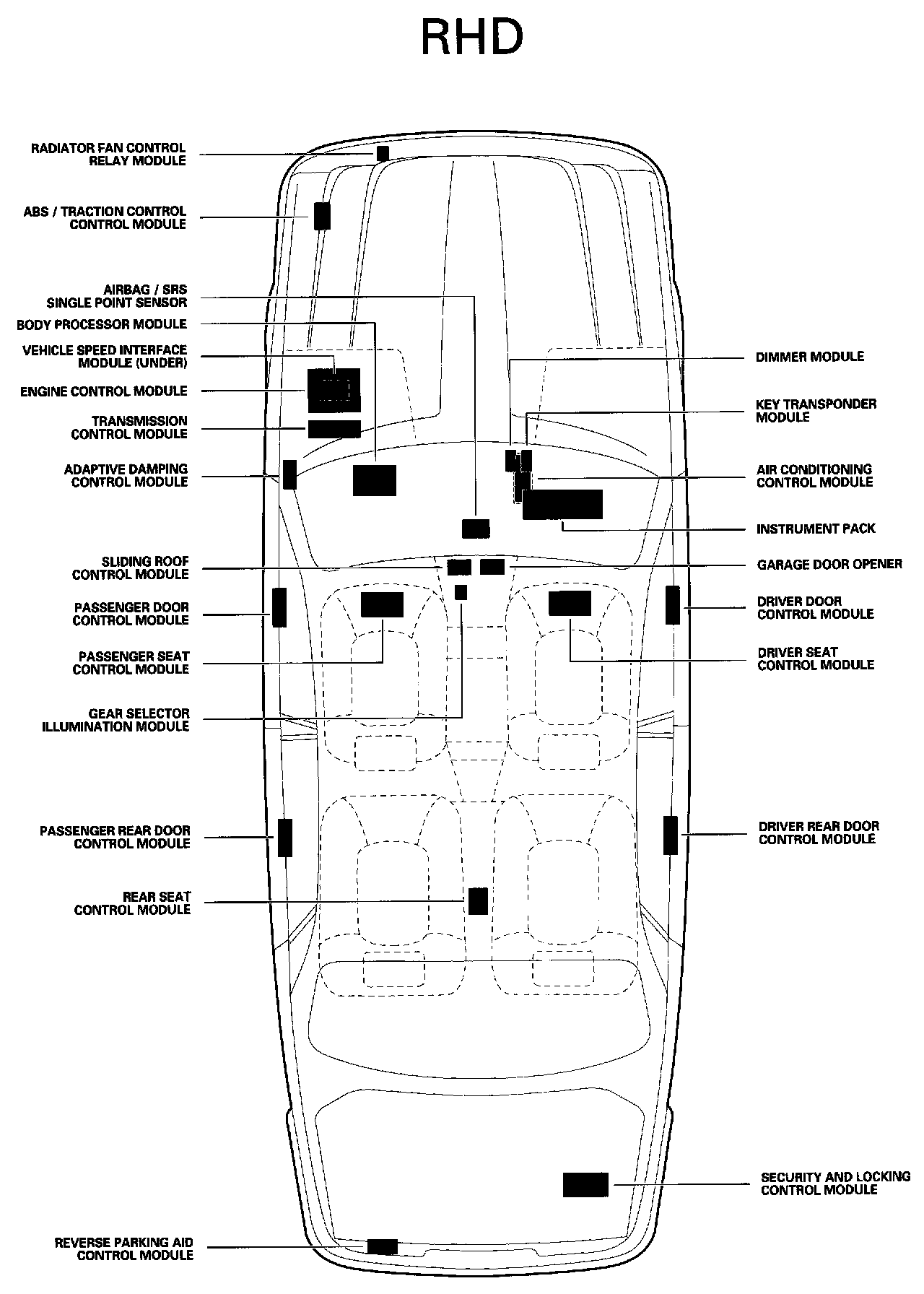 RHD

RADIATOR FAN CONTROL RELAY MODULE

ABS / TRACTION CONTROL CONTROL MODULE

AIRBAG / SRS SINGLE POINT SENSOR

BODY PROCESSOR MODULE

VEHICLE SPEED INTERFACE MODULE (UNDER)

ENGINE CONTROL MODULE

TRANSMISSION CONTROL MODULE

ADAPTIVE DAMPING CONTROL MODULE

SLIDING ROOF CONTROL MODULE

PASSENGER DOOR CONTROL MODULE

PASSENGER SEAT CONTROL MODULE

GEAR SELECTOR ILLUMINATION MODULE

PASSENGER REAR DOOR CONTROL MODULE

REAR SEAT CONTROL MODULE

REVERSE PARKING AID CONTROL MODULE

DIMMER MODULE

KEY TRANSPONDER MODULE

AIR CONDITIONING CONTROL MODULE

INSTRUMENT PACK

GARAGE DOOR OPENER

DRIVER DOOR CONTROL MODULE

DRIVER SEAT CONTROL MODULE

DRIVER REAR DOOR CONTROL MODULE

SECURITY AND LOCKING CONTROL MODULE